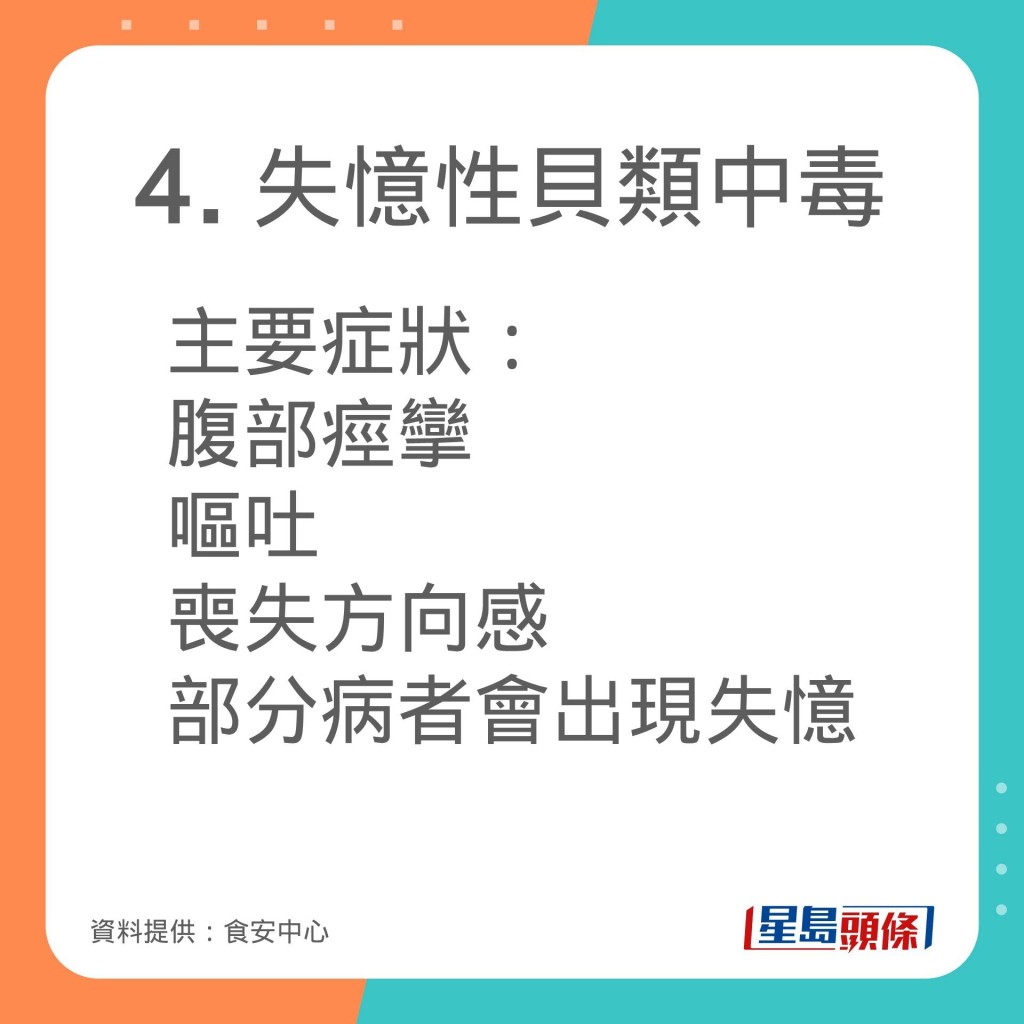 4. 失憶性貝類中毒

主要症狀：
腹部痙攣
嘔吐
喪失方向感
部分病者會出現失憶

資料提供：食安中心

星島頭條